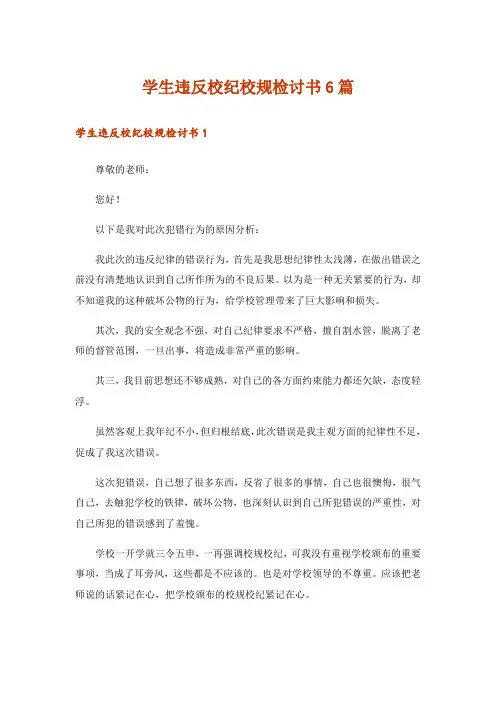 学生违反校纪校规检讨书6篇

学生违反校纪校规检讨书1

尊敬的老师：

您好！

以下是我对此次犯错行为的原因分析：

我此次的违反纪律的错误行为，首先是我思想纪律性太浅薄，在做出错误之前没有清楚地认识到自己所作所为的不良后果。以为是一种无关紧要的行为，却不知道我的这种破坏公物的行为，给学校管理带来了巨大影响和损失。

其次，我的安全观念不强，对自己纪律要求不严格，擅自割水管，脱离了老师的督管范围，一旦出事，将造成非常严重的影响。

其三，我目前思想还不够成熟，对自己的各方面约束能力都还欠缺，态度轻浮。

虽然客观上我年纪不小，但归根结底，此次错误是我主观方面的纪律性不足，促成了我这次错误。

这次犯错误，自己想了很多东西，反省了很多的事情，自己也很懊悔，很气自己，去触犯学校的铁律，破坏公物，也深刻认识到自己所犯错误的严重性，对自己所犯的错误感到了羞愧。

学校一开学就三令五申，一再强调校规校纪，可我没有重视学校颁布的重要事项，当成了耳旁风，这些都是不应该的。也是对学校领导的不尊重。应该把老师说的话紧记在心，把学校颁布的校规校纪紧记在心。